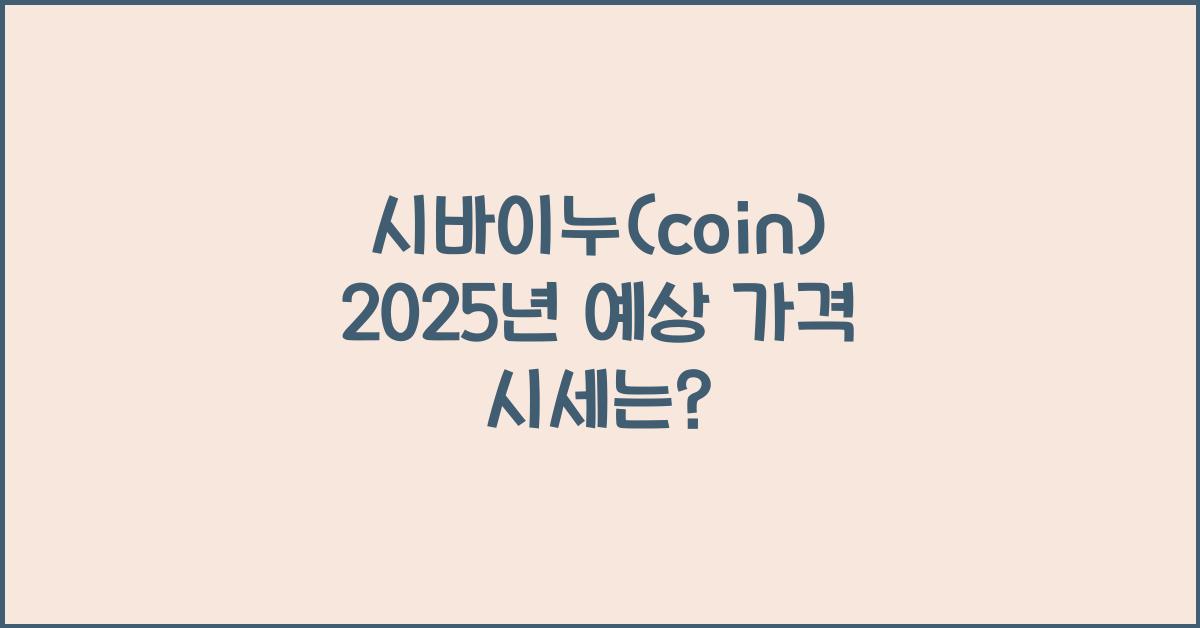 시바이누(coin)
2025년 예상 가격
시세는?